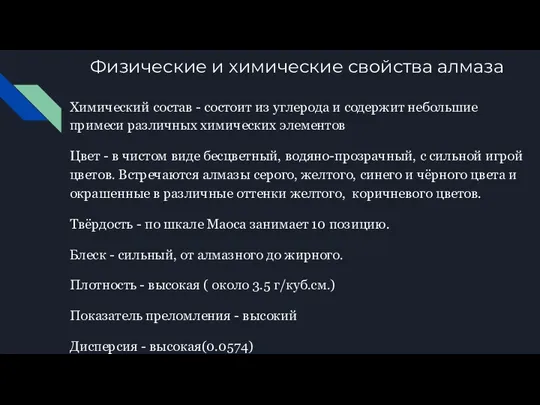 Физические и химические свойства алмаза

Химический состав - состоит из углерода и содержит небольшие примеси различных химических элементов

Цвет - в чистом виде бесцветный, водяно-прозрачный, с сильной игрой цветов. Встречаются алмазы серого, желтого, синего и чёрного цвета и окрашенные в различные оттенки желтого, коричневого цветов.

Твёрдость - по шкале Маоса занимает 10 позицию.

Блеск - сильный, от алмазного до жирного.

Плотность - высокая ( около 3.5 г/куб.см.)

Показатель преломления - высокий

Дисперсия - высокая(0.0574)